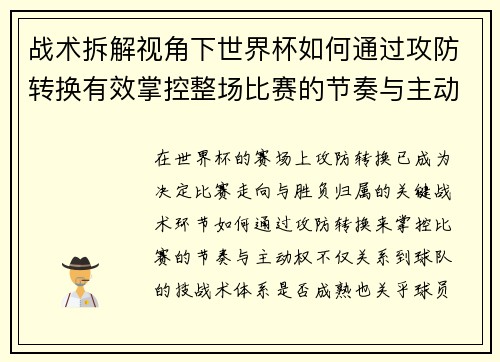 战术拆解视角下世界杯如何通过攻防转换有效掌控整场比赛的节奏与主动

在世界杯的赛场上攻防转换已成为决定比赛走向与胜负归属的关键战术环节如何通过攻防转换来掌控比赛的节奏与主动权不仅关系到球队的技战术体系是否成熟也关乎球员